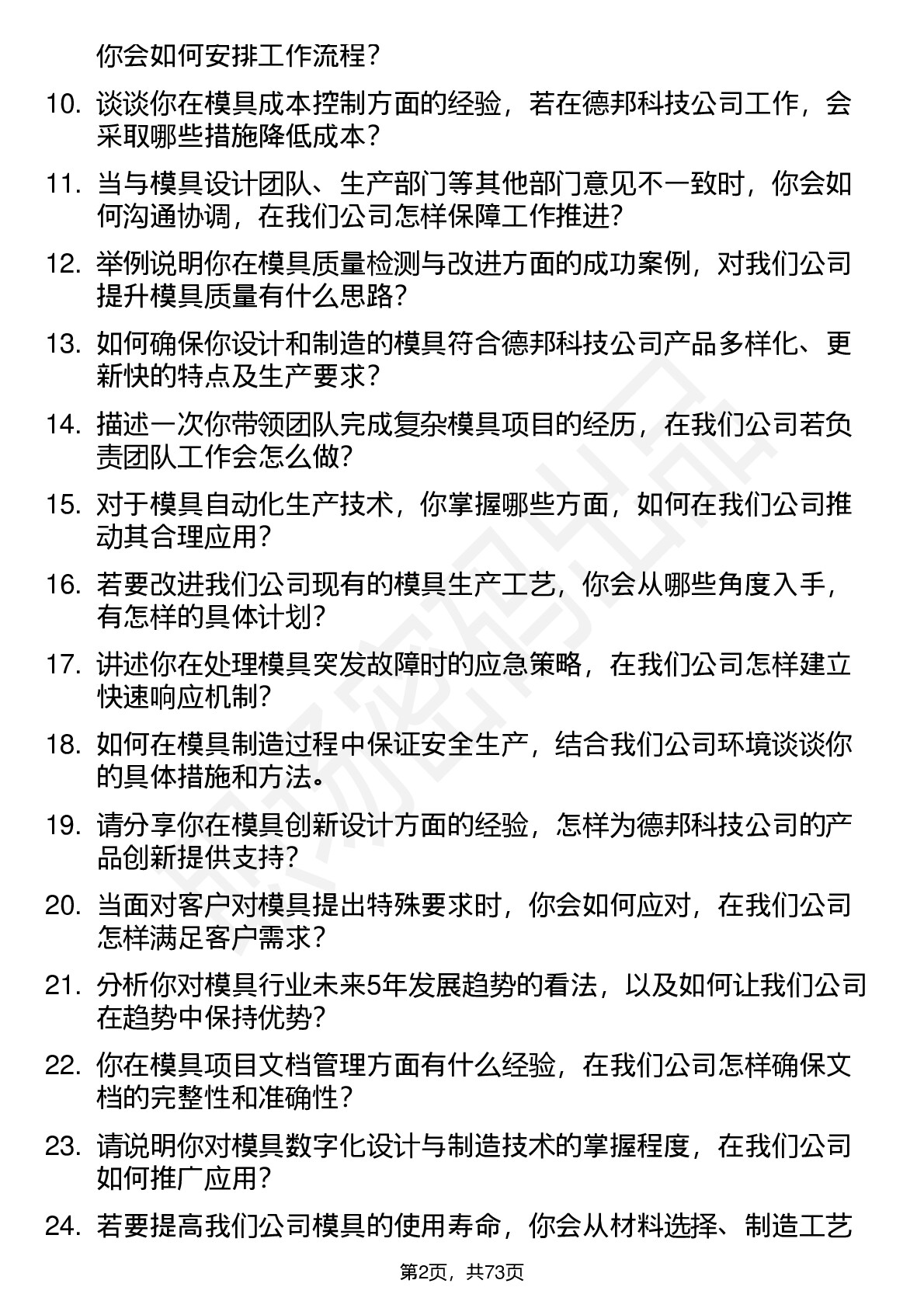 你会如何安排工作流程？

10. 谈谈你在模具成本控制方面的经验，若在德邦科技公司工作，会采取哪些措施降低成本？

11. 当与模具设计团队、生产部门等其他部门意见不一致时，你会如何沟通协调，在我们公司怎样保障工作推进？

12. 举例说明你在模具质量检测与改进方面的成功案例，对我们公司提升模具质量有什么思路？

13. 如何确保你设计和制造的模具符合德邦科技公司产品多样化、更新快的特点及生产要求？

14. 描述一次你带领团队完成复杂模具项目的经历，在我们公司若负责团队工作会怎么做？

15. 对于模具自动化生产技术，你掌握哪些方面，如何在我们公司推动其合理应用？

16. 若要改进我们公司现有的模具生产工艺，你会从哪些角度入手，有怎样的具体计划？

17. 讲述你在处理模具突发故障时的应急策略，在我们公司怎样建立快速响应机制？

18. 如何在模具制造过程中保证安全生产，结合我们公司环境谈谈你的具体措施和方法。

19. 请分享你在模具创新设计方面的经验，怎样为德邦科技公司的产品创新提供支持？

20. 当面对客户对模具提出特殊要求时，你会如何应对，在我们公司怎样满足客户需求？

21. 分析你对模具行业未来5年发展趋势的看法，以及如何让我们公司在趋势中保持优势？

22. 你在模具项目文档管理方面有什么经验，在我们公司怎样确保文档的完整性和准确性？

23. 请说明你对模具数字化设计与制造技术的掌握程度，在我们公司如何推广应用？

24. 若要提高我们公司模具的使用寿命，你会从材料选择、制造工艺

第2页，共73页